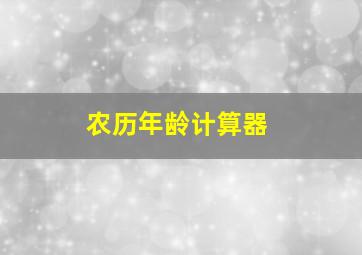 农历年龄计算器